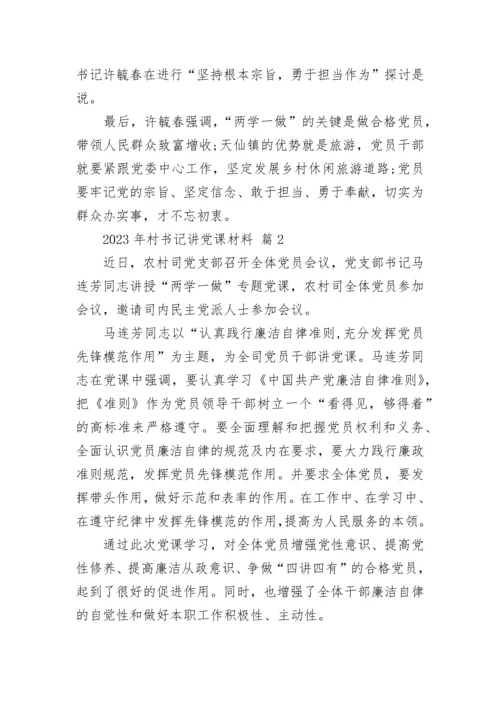 书记许毓春在进行“坚持根本宗旨，勇于担当作为”探讨是说。

最后，许毓春强调，“两学一做”的关键是做合格党员，带领人民群众致富增收;天仙镇的优势就是旅游，党员干部就要紧跟党委中心工作，坚定发展乡村休闲旅游道路;党员要牢记党的宗旨、坚定信念、敢于担当、勇于奉献，切实为群众办实事，才不忘初衷。

2023 年村书记讲党课材料 篇 2

近日，农村司党支部召开全体党员会议，党支部书记马连芳同志讲授“两学一做”专题党课，农村司全体党员参加会议，邀请司内民主党派人士参加会议。

马连芳同志以“认真践行廉洁自律准则,充分发挥党员先锋模范作用”为主题，为全司党员干部讲党课。马连芳同志在党课中强调，要认真学习《中国共产党廉洁自律准则》，把《准则》作为党员领导干部树立一个“看得见，够得着”的高标准来严格遵守。要全面理解和把握党员权利和义务、全面认识党员廉洁自律的规范及内在要求，要大力践行廉政准则规范，发挥党员先锋模范作用。并要求全体党员，要发挥带头作用，做好示范和表率的作用。在工作中、在学习中、在遵守纪律中发挥先锋模范的作用,提高为人民服务的本领。

通过此次党课学习，对全体党员增强党性意识、提高党性修养、提高廉洁从政意识、争做“四讲四有”的合格党员，起到了很好的促进作用。同时，也增强了全体干部廉洁自律的自觉性和做好本职工作积极性、主动性。